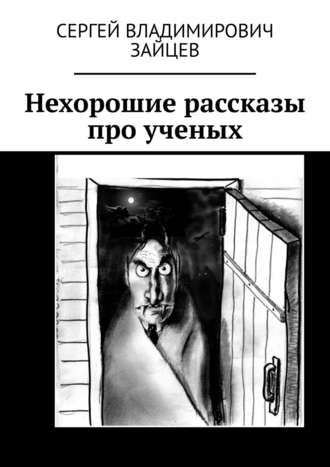 СЕРГЕЙ ВЛАДИМИРОВИЧ ЗАЙЦЕВ

Нехорошие рассказы про ученых